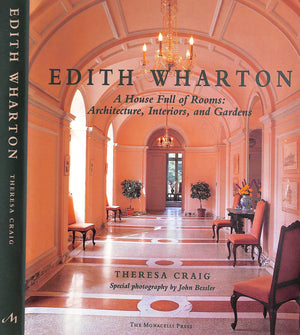 EDITH WHARTON
THERESA CRAIG
M

EDITH WHARTON

A House Full of Rooms: Architecture, Interiors, and Gardens

THERESA CRAIG

Special photography by John Bessler

THE MONACELLI PRESS